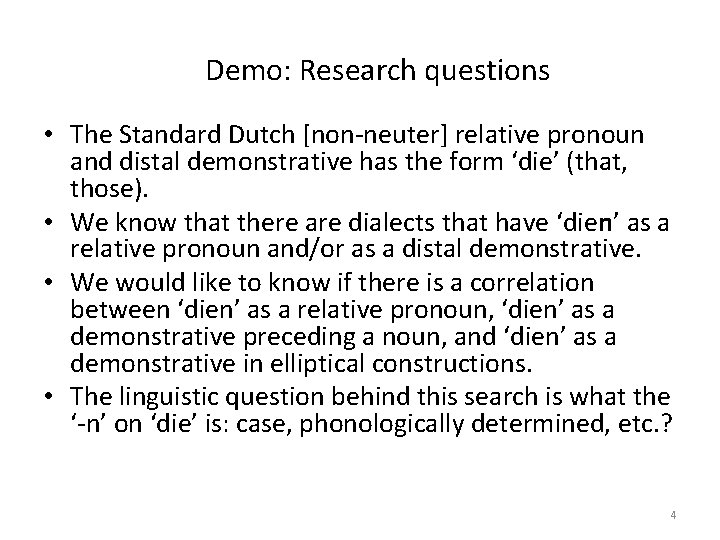 Demo: Research questions

• The Standard Dutch [non-neuter] relative pronoun and distal demonstrative has the form 'die' (that, those).
• We know that there are dialects that have 'dien' as a relative pronoun and/or as a distal demonstrative.
• We would like to know if there is a correlation between 'dien' as a relative pronoun, 'dien' as a demonstrative preceding a noun, and 'dien' as a demonstrative in elliptical constructions.
• The linguistic question behind this search is what the '-n' on 'die' is: case, phonologically determined, etc.?

4